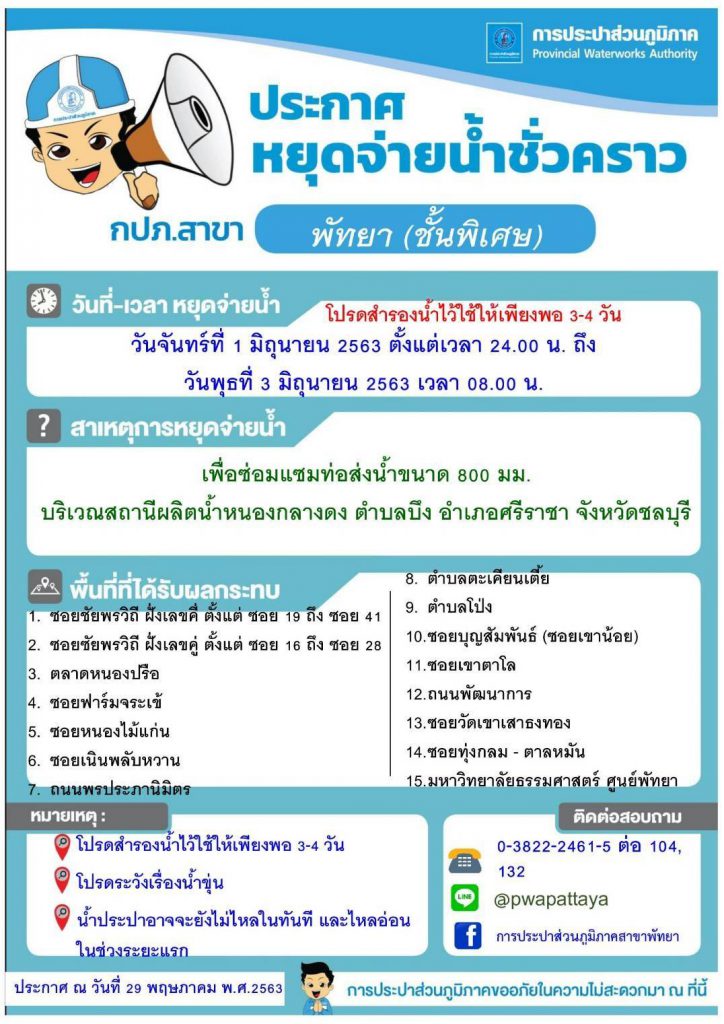 การประปาส่วนภูมิภาค
Provincial Waterworks Authority

ประกาศ
หยุดจ่ายน้ำชั่วคราว

กปภ.สาขา พัทยา (ชั้นพิเศษ)

วันที่-เวลา หยุดจ่ายน้ำ
โปรดสำรองน้ำไว้ใช้ให้เพียงพอ 3-4 วัน
วันจันทร์ที่ 1 มิถุนายน 2563 ตั้งแต่เวลา 24.00 น. ถึง
วันพุธที่ 3 มิถุนายน 2563 เวลา 08.00 น.

สาเหตุการหยุดจ่ายน้ำ
เพื่อซ่อมแซมท่อส่งน้ำขนาด 800 มม.
บริเวณสถานีผลิตน้ำหนองกลางดง ตำบลบึง อำเภอศรีราชา จังหวัดชลบุรี

พื้นที่ที่ได้รับผลกระทบ
1. ซอยชัยพรวิถี ฝั่งเลขคี่ ตั้งแต่ ซอย 19 ถึง ซอย 41
2. ซอยชัยพรวิถี ฝั่งเลขคู่ ตั้งแต่ ซอย 16 ถึง ซอย 28
3. ตลาดหนองปรือ
4. ซอยฟาร์มจระเข้
5. ซอยหนองไม้แก่น
6. ซอยเนินพลับหวาน
7. ถนนพรประภานิมิตร
8. ตำบลตะเคียนเตี้ย
9. ตำบลโป่ง
10.ซอยบุญสัมพันธ์ (ซอยเขาน้อย)
11.ซอยเขาตาโล
12.ถนนพัฒนาการ
13.ซอยวัดเขาเสาธงทอง
14.ซอยทุ่งกลม - ตาลหมัน
15.มหาวิทยาลัยธรรมศาสตร์ ศูนย์พัทยา

หมายเหตุ :
โปรดสำรองน้ำไว้ใช้ให้เพียงพอ 3-4 วัน
โปรดระวังเรื่องน้ำขุ่น
น้ำประปาอาจจะยังไม่ไหลในทันที และไหลอ่อนในช่วงระยะแรก

ติดต่อสอบถาม
0-3822-2461-5 ต่อ 104, 132
LINE @pwapattaya
การประปาส่วนภูมิภาคสาขาพัทยา

ประกาศ ณ วันที่ 29 พฤษภาคม พ.ศ.2563
การประปาส่วนภูมิภาคขออภัยในความไม่สะดวกมา ณ ที่นี้